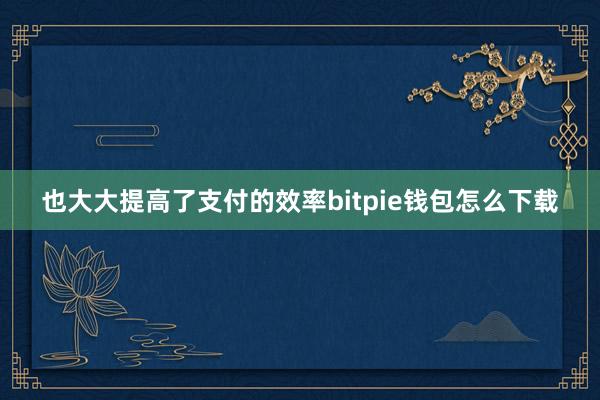 也大大提高了支付的效率bitpie钱包怎么下载